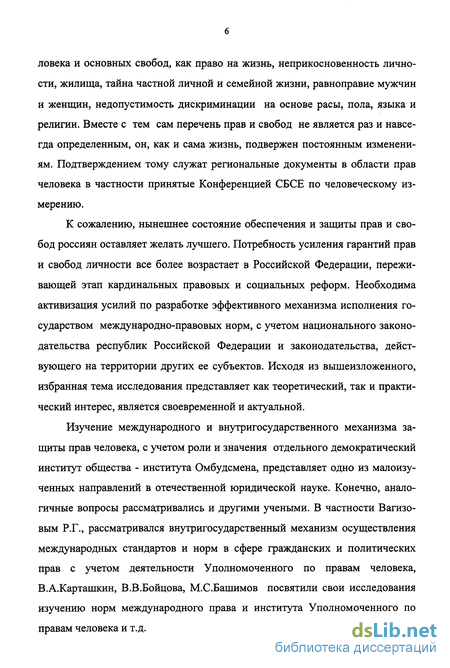 6

ловека и основных свобод, как право на жизнь, неприкосновенность личности, жилища, тайна частной личной и семейной жизни, равноправие мужчин и женщин, недопустимость дискриминации на основе расы, пола, языка и религии. Вместе с тем сам перечень прав и свобод не является раз и навсегда определенным, он, как и сама жизнь, подвержен постоянным изменениям. Подтверждением тому служат региональные документы в области прав человека в частности принятые Конференцией СБСЕ по человеческому измерению.

К сожалению, нынешнее состояние обеспечения и защиты прав и свобод россиян оставляет желать лучшего. Потребность усиления гарантий прав и свобод личности все более возрастает в Российской Федерации, переживающей этап кардинальных правовых и социальных реформ. Необходима активизация усилий по разработке эффективного механизма исполнения государством международно-правовых норм, с учетом национального законодательства республик Российской Федерации и законодательства, действующего на территории других ее субъектов. Исходя из вышеизложенного, избранная тема исследования представляет как теоретический, так и практический интерес, является своевременной и актуальной.

Изучение международного и внутригосударственного механизма защиты прав человека, с учетом роли и значения отдельного демократический институт общества - института Омбудсмена, представляет одно из малоизученных направлений в отечественной юридической науке. Конечно, аналогичные вопросы рассматривались и другими учеными. В частности Вагизовым Р.Г., рассматривался внутригосударственный механизм осуществления международных стандартов и норм в сфере гражданских и политических прав с учетом деятельности Уполномоченного по правам человека, В.А.Карташкин, В.В.Бойцова, М.С.Башимов посвятили свои исследования изучению норм международного права и института Уполномоченного по правам человека и т.д.

dsLib.net
библиотека диссертаций